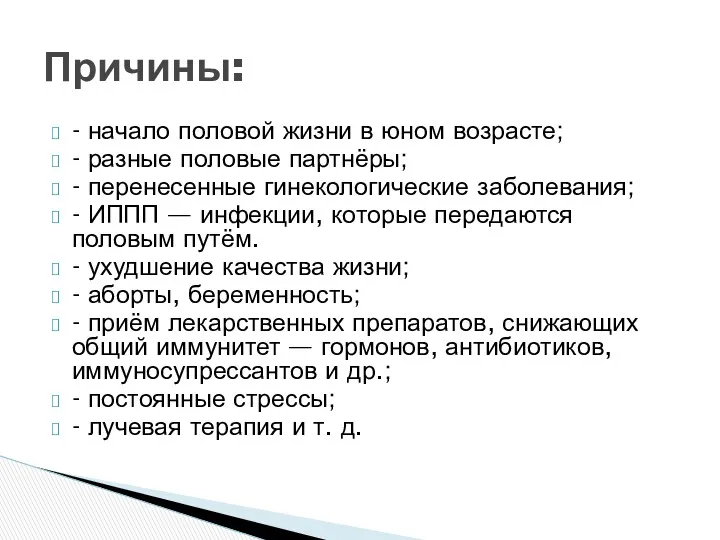 Причины:

- начало половой жизни в юном возрасте;
- разные половые партнёры;
- перенесенные гинекологические заболевания;
- ИППП — инфекции, которые передаются половым путём.
- ухудшение качества жизни;
- аборты, беременность;
- приём лекарственных препаратов, снижающих общий иммунитет — гормонов, антибиотиков, иммуносупрессантов и др.;
- постоянные стрессы;
- лучевая терапия и т. д.